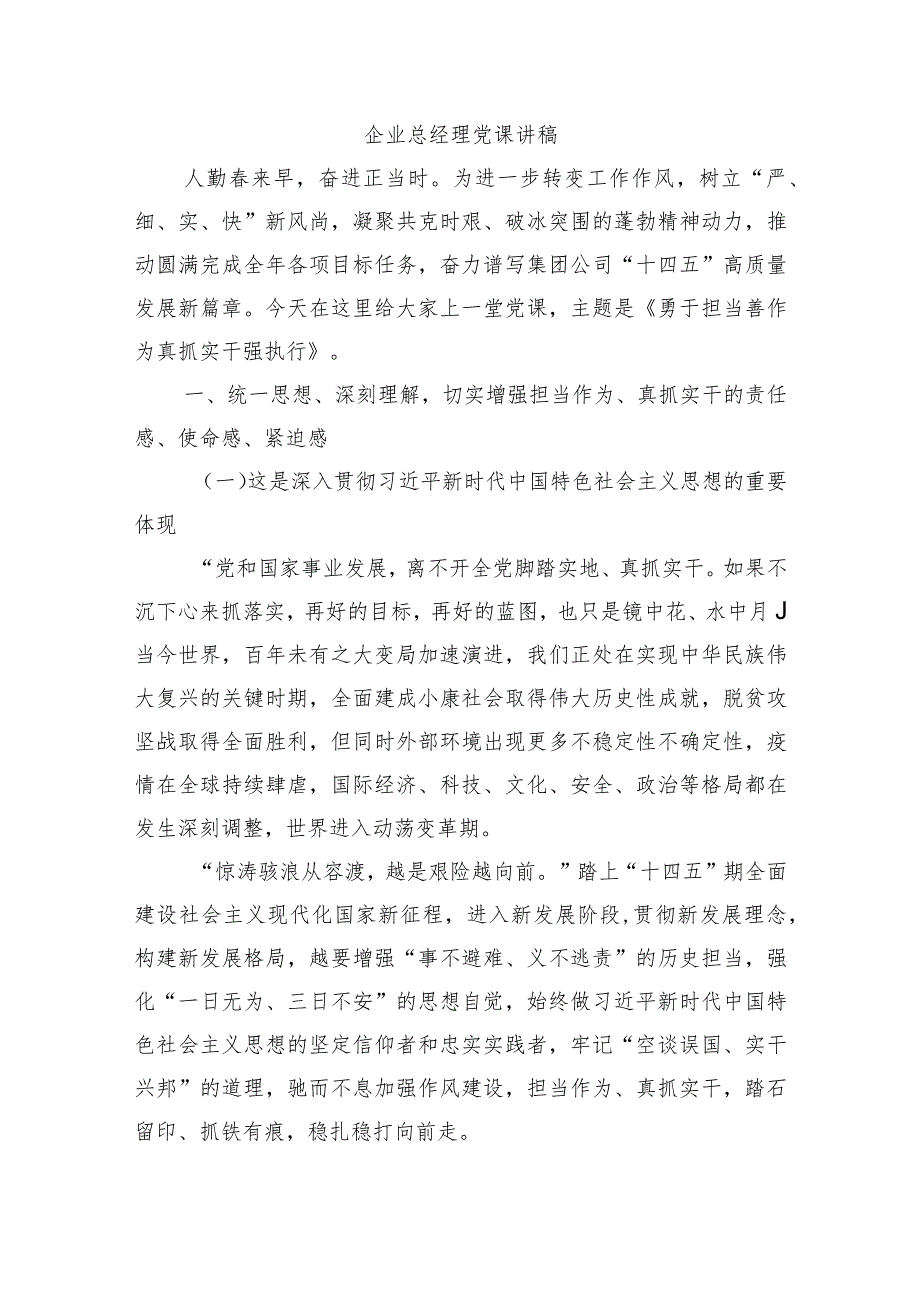 企业总经理党课讲稿

人勤春来早，奋进正当时。为进一步转变工作作风，树立“严、细、实、快”新风尚，凝聚共克时艰、破冰突围的蓬勃精神动力，推动圆满完成全年各项目标任务，奋力谱写集团公司“十四五”高质量发展新篇章。今天在这里给大家上一堂党课，主题是《勇于担当善作为真抓实干强执行》。

一、统一思想、深刻理解，切实增强担当作为、真抓实干的责任感、使命感、紧迫感

(一)这是深入贯彻习近平新时代中国特色社会主义思想的重要体现

“党和国家事业发展，离不开全党脚踏实地、真抓实干。如果不沉下心来抓落实，再好的目标，再好的蓝图，也只是镜中花、水中月J当今世界，百年未有之大变局加速演进，我们正处在实现中华民族伟大复兴的关键时期，全面建成小康社会取得伟大历史性成就，脱贫攻坚战取得全面胜利，但同时外部环境出现更多不稳定性不确定性，疫情在全球持续肆虐，国际经济、科技、文化、安全、政治等格局都在发生深刻调整，世界进入动荡变革期。

“惊涛骇浪从容渡，越是艰险越向前。”踏上“十四五”期全面建设社会主义现代化国家新征程，进入新发展阶段，贯彻新发展理念，构建新发展格局，越要增强“事不避难、义不逃责”的历史担当，强化“一日无为、三日不安”的思想自觉，始终做习近平新时代中国特色社会主义思想的坚定信仰者和忠实实践者，牢记“空谈误国、实干兴邦”的道理，驰而不息加强作风建设，担当作为、真抓实干，踏石留印、抓铁有痕，稳扎稳打向前走。